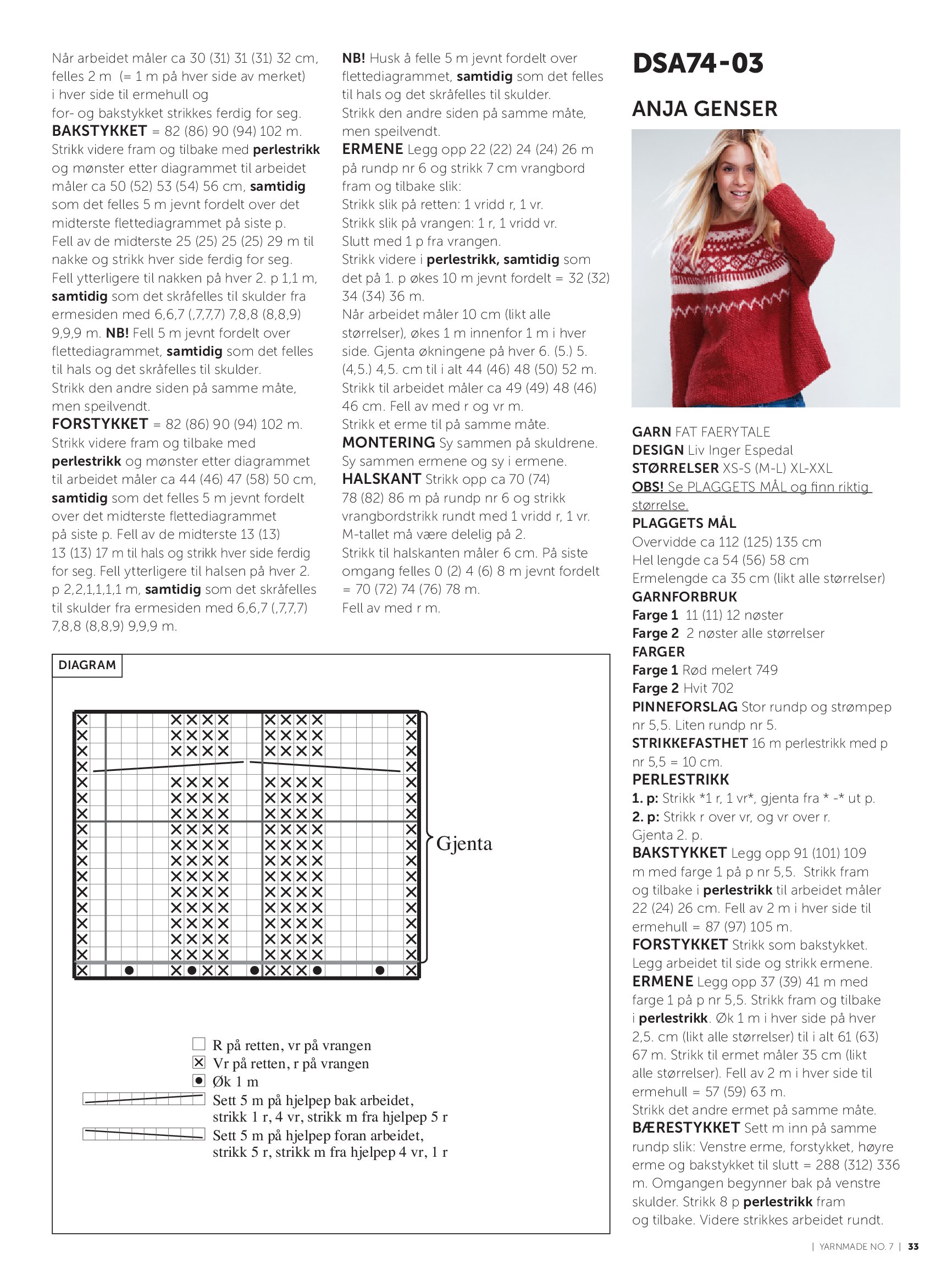 Når arbeidet måler ca 30 (31) 31 (31) 32 cm, felles 2 m (= 1 m på hver side av merket) i hver side til ermehull og for- og bakstykket strikkes ferdig for seg.
BAKSTYKKET = 82 (86) 90 (94) 102 m. Strikk videre fram og tilbake med perlestrikk og mønster etter diagrammet til arbeidet måler ca 50 (52) 53 (54) 56 cm, samtidig som det felles 5 m jevnt fordelt over det midterste flettediagrammet på siste p. Fell av de midterste 25 (25) 25 (25) 29 m til nakke og strikk hver side ferdig for seg. Fell ytterligere til nakken på hver 2. p 1,1 m, samtidig som det skråfelles til skulder fra ermesiden med 6,6,7 (,7,7,7) 7,8,8 (8,8,9) 9,9,9 m. NB! Fell 5 m jevnt fordelt over flettediagrammet, samtidig som det felles til hals og det skråfelles til skulder. Strikk den andre siden på samme måte, men speilvendt.
FORSTYKKET = 82 (86) 90 (94) 102 m. Strikk videre fram og tilbake med perlestrikk og mønster etter diagrammet til arbeidet måler ca 44 (46) 47 (58) 50 cm, samtidig som det felles 5 m jevnt fordelt over det midterste flettediagrammet på siste p. Fell av de midterste 13 (13) 13 (13) 17 m til hals og strikk hver side ferdig for seg. Fell ytterligere til halsen på hver 2. p 2,2,1,1,1,1 m, samtidig som det skråfelles til skulder fra ermesiden med 6,6,7 (,7,7,7) 7,8,8 (8,8,9) 9,9,9 m.

NB! Husk å felle 5 m jevnt fordelt over flettediagrammet, samtidig som det felles til hals og det skråfelles til skulder. Strikk den andre siden på samme måte, men speilvendt.
ERMENE Legg opp 22 (22) 24 (24) 26 m på rundp nr 6 og strikk 7 cm vrangbord fram og tilbake slik:
Strikk slik på retten: 1 vridd r, 1 vr.
Strikk slik på vrangen: 1 r, 1 vridd vr.
Slutt med 1 p fra vrangen.
Strikk videre i perlestrikk, samtidig som det på 1. p økes 10 m jevnt fordelt = 32 (32) 34 (34) 36 m.
Når arbeidet måler 10 cm (likt alle størrelser), økes 1 m innenfor 1 m i hver side. Gjenta økningene på hver 6. (5.) 5. (4,5.) 4,5. cm til i alt 44 (46) 48 (50) 52 m. Strikk til arbeidet måler ca 49 (49) 48 (46) 46 cm. Fell av med r og vr m.
Strikk et erme til på samme måte.
MONTERING Sy sammen på skuldrene. Sy sammen ermene og sy i ermene.
HALSKANT Strikk opp ca 70 (74) 78 (82) 86 m på rundp nr 6 og strikk vrangbordstrikk rundt med 1 vridd r, 1 vr. M-tallet må være delelig på 2.
Strikk til halskanten måler 6 cm. På siste omgang felles 0 (2) 4 (6) 8 m jevnt fordelt = 70 (72) 74 (76) 78 m.
Fell av med r m.

DIAGRAM

Gjenta

R på retten, vr på vrangen
Vr på retten, r på vrangen
Øk 1 m
Sett 5 m på hjelpep bak arbeidet, strikk 1 r, 4 vr, strikk m fra hjelpep 5 r
Sett 5 m på hjelpep foran arbeidet, strikk 5 r, strikk m fra hjelpep 4 vr, 1 r

DSA74-03
ANJA GENSER

GARN FAT FAERYTALE
DESIGN Liv Inger Espedal
STØRRELSER XS-S (M-L) XL-XXL
OBS! Se PLAGGETS MÅL og finn riktig størrelse.
PLAGGETS MÅL
Overvidde ca 112 (125) 135 cm
Hel lengde ca 54 (56) 58 cm
Ermelengde ca 35 cm (likt alle størrelser)
GARNFORBRUK
Farge 1 11 (11) 12 nøster
Farge 2 2 nøster alle størrelser
FARGER
Farge 1 Rød melert 749
Farge 2 Hvit 702
PINNEFORSLAG Stor rundp og strømpep nr 5,5. Liten rundp nr 5.
STRIKKEFASTHET 16 m perlestrikk med p nr 5,5 = 10 cm.
PERLESTRIKK
1. p: Strikk *1 r, 1 vr*, gjenta fra * -* ut p.
2. p: Strikk r over vr, og vr over r.
Gjenta 2. p.
BAKSTYKKET Legg opp 91 (101) 109 m med farge 1 på p nr 5,5. Strikk fram og tilbake i perlestrikk til arbeidet måler 22 (24) 26 cm. Fell av 2 m i hver side til ermehull = 87 (97) 105 m.
FORSTYKKET Strikk som bakstykket. Legg arbeidet til side og strikk ermene.
ERMENE Legg opp 37 (39) 41 m med farge 1 på p nr 5,5. Strikk fram og tilbake i perlestrikk. Øk 1 m i hver side på hver 2,5. cm (likt alle størrelser) til i alt 61 (63) 67 m. Strikk til ermet måler 35 cm (likt alle størrelser). Fell av 2 m i hver side til ermehull = 57 (59) 63 m.
Strikk det andre ermet på samme måte.
BÆRESTYKKET Sett m inn på samme rundp slik: Venstre erme, forstykket, høyre erme og bakstykket til slutt = 288 (312) 336 m. Omgangen begynner bak på venstre skulder. Strikk 8 p perlestrikk fram og tilbake. Videre strikkes arbeidet rundt.

| YARNMADE NO. 7 | 33